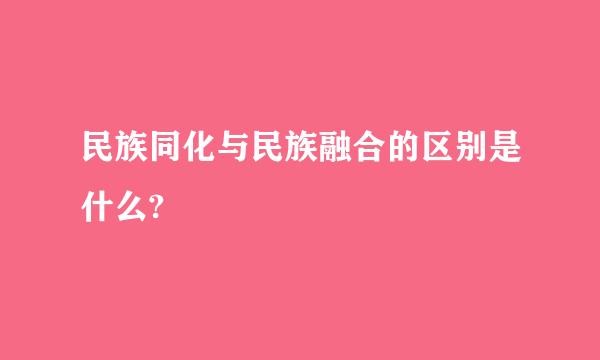 民族同化与民族融合的区别是什么?